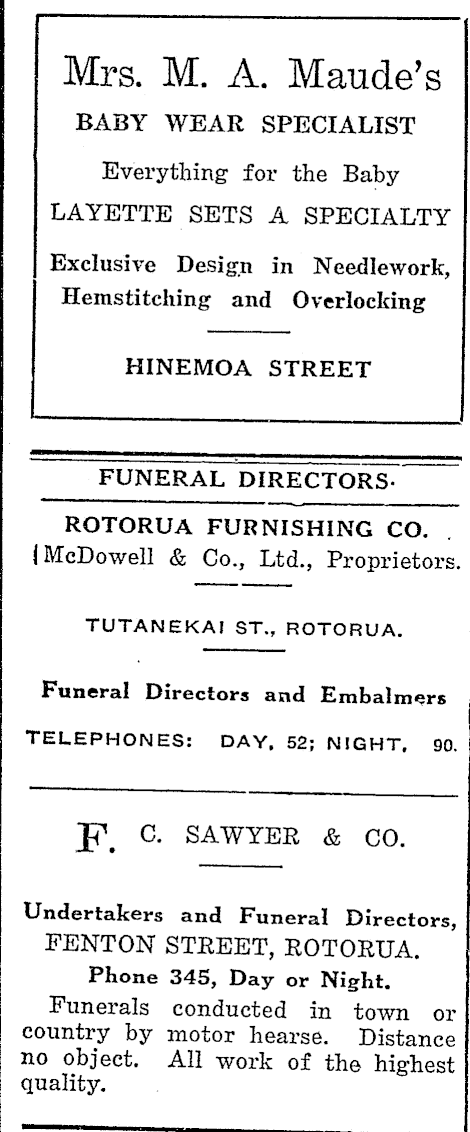 Mrs. M. A. Maude's
BABY WEAR SPECIALIST

Everything for the Baby

LAYETTE SETS A SPECIALTY

Exclusive Design in Needlework, Hemstitching and Overlocking

HINEMOA STREET

FUNERAL DIRECTORS.

ROTORUA FURNISHING CO.
(McDowell & Co., Ltd., Proprietors.

TUTANEKAI ST., ROTORUA.

Funeral Directors and Embalmers

TELEPHONES: DAY, 52; NIGHT, 90.

F. C. SAWYER & CO.

Undertakers and Funeral Directors, FENTON STREET, ROTORUA.

Phone 345, Day or Night.

Funerals conducted in town or country by motor hearse. Distance no object. All work of the highest quality.